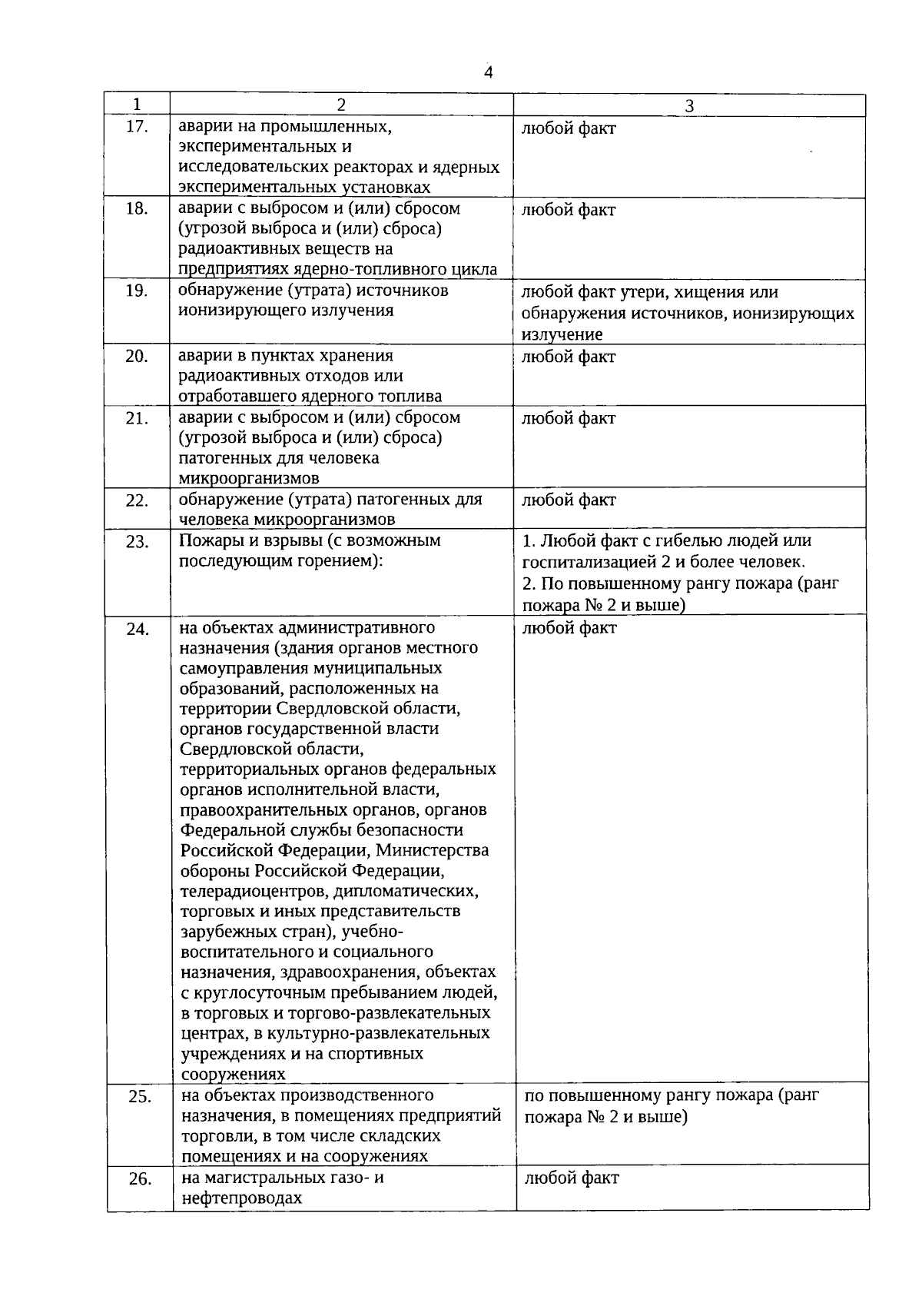 4

| 1 | 2 | 3 |
|---|---|---|
| 17. | аварии на промышленных, экспериментальных и исследовательских реакторах и ядерных экспериментальных установках | любой факт |
| 18. | аварии с выбросом и (или) сбросом (угрозой выброса и (или) сброса) радиоактивных веществ на предприятиях ядерно-топливного цикла | любой факт |
| 19. | обнаружение (утрата) источников ионизирующего излучения | любой факт утери, хищения или обнаружения источников, ионизирующих излучение |
| 20. | аварии в пунктах хранения радиоактивных отходов или отработавшего ядерного топлива | любой факт |
| 21. | аварии с выбросом и (или) сбросом (угрозой выброса и (или) сброса) патогенных для человека микроорганизмов | любой факт |
| 22. | обнаружение (утрата) патогенных для человека микроорганизмов | любой факт |
| 23. | Пожары и взрывы (с возможным последующим горением): | 1. Любой факт с гибелью людей или госпитализацией 2 и более человек. 2. По повышенному рангу пожара (ранг пожара № 2 и выше) |
| 24. | на объектах административного назначения (здания органов местного самоуправления муниципальных образований, расположенных на территории Свердловской области, органов государственной власти Свердловской области, территориальных органов федеральных органов исполнительной власти, правоохранительных органов, органов Федеральной службы безопасности Российской Федерации, Министерства обороны Российской Федерации, телерадиоцентров, дипломатических, торговых и иных представительств зарубежных стран), учебно-воспитательного и социального назначения, здравоохранения, объектах с круглосуточным пребыванием людей, в торговых и торгово-развлекательных центрах, в культурно-развлекательных учреждениях и на спортивных сооружениях | любой факт |
| 25. | на объектах производственного назначения, в помещениях предприятий торговли, в том числе складских помещениях и на сооружениях | по повышенному рангу пожара (ранг пожара № 2 и выше) |
| 26. | на магистральных газо- и нефтепроводах | любой факт |